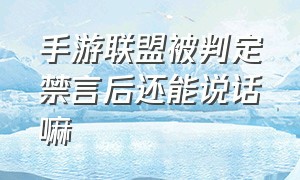 手游联盟被判定禁言后还能说话嘛